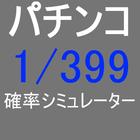 パチンコ

1/399

確率シミュレーター